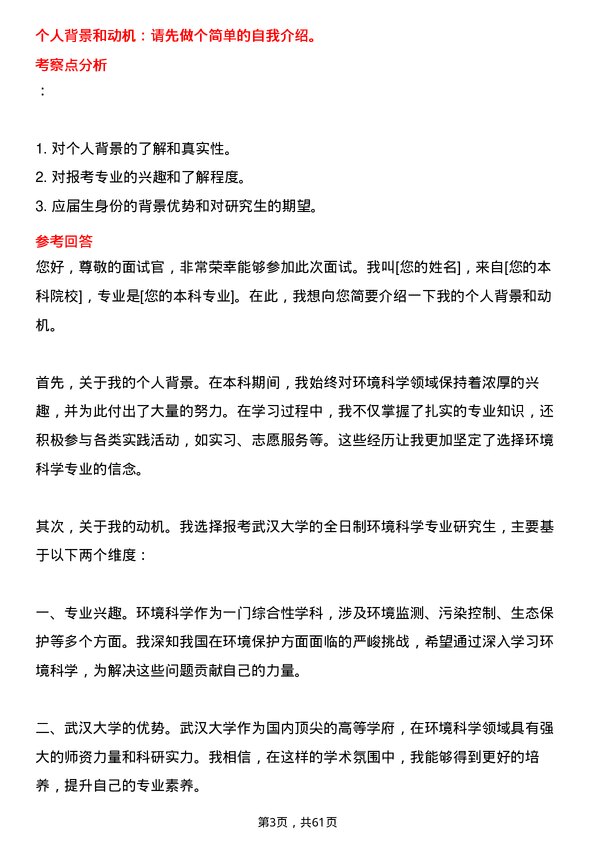 个人背景和动机：请先做个简单的自我介绍。

考察点分析

：

1. 对个人背景的了解和真实性。
2. 对报考专业的兴趣和了解程度。
3. 应届生身份的背景优势和对研究生的期望。

参考回答

您好，尊敬的面试官，非常荣幸能够参加此次面试。我叫[您的姓名]，来自[您的本科院校]，专业是[您的本科专业]。在此，我想向您简要介绍一下我的个人背景和动机。

首先，关于我的个人背景。在本科期间，我始终对环境科学领域保持着浓厚的兴趣，并为此付出了大量的努力。在学习过程中，我不仅掌握了扎实的专业知识，还积极参与各类实践活动，如实习、志愿服务等。这些经历让我更加坚定了选择环境科学专业的信念。

其次，关于我的动机。我选择报考武汉大学的全日制环境科学专业研究生，主要基于以下两个维度：

一、专业兴趣。环境科学作为一门综合性学科，涉及环境监测、污染控制、生态保护等多个方面。我深知我国在环境保护方面面临的严峻挑战，希望通过深入学习环境科学，为解决这些问题贡献自己的力量。

二、武汉大学的优势。武汉大学作为国内顶尖的高等学府，在环境科学领域具有强大的师资力量和科研实力。我相信，在这样的学术氛围中，我能够得到更好的培养，提升自己的专业素养。

第3页，共61页